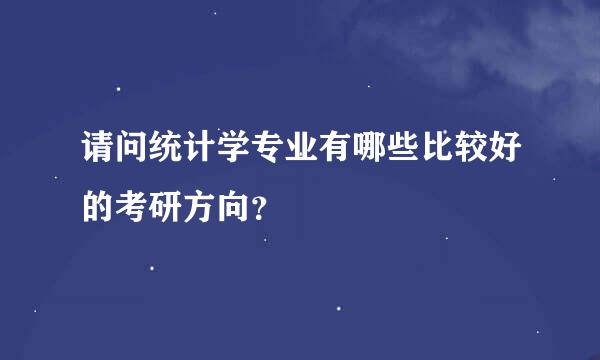 请问统计学专业有哪些比较好的考研方向?